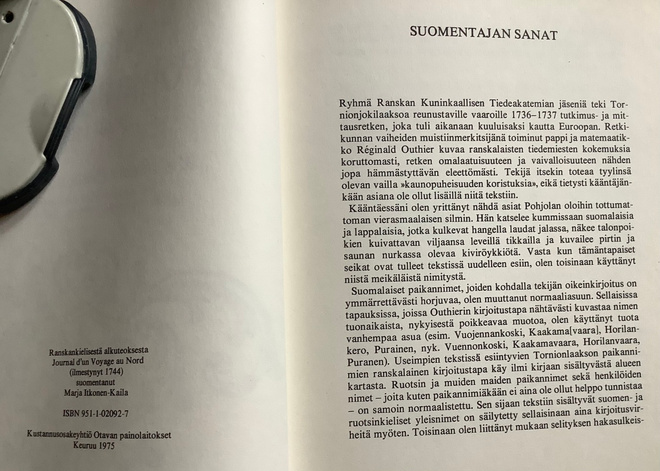 Ranskankielisestä alkuteoksesta
Journal d'un Voyage au Nord
(ilmestynyt 1744)
suomentanut
Marja Itkonen-Kaila

ISBN 951-1-02092-7

Kustannusosakeyhtiö Otavan painolaitokset
Keuruu 1975

SUOMENTAJAN SANAT

Ryhmä Ranskan Kuninkaallisen Tiedeakatemian jäseniä teki Tornionjokilaaksoa reunustaville vaaroille 1736–1737 tutkimus- ja mittausretken, joka tuli aikanaan kuuluisaksi kautta Euroopan. Retkikunnan vaiheiden muistiinmerkitsijänä toiminut pappi ja matemaatikko Réginald Outhier kuvaa ranskalaisten tiedemiesten kokemuksia koruttomasti, retken omalaatuisuuteen ja vaivalloisuuteen nähden jopa hämmästyttävän eleettömästi. Tekijä itsekin toteaa tyylinsä olevan vailla »kaunopuheisuuden koristuksia», eikä tietysti kääntäjänkään asiana ole ollut lisäillä niitä tekstiin.

Kääntäessäni olen yrittänyt nähdä asiat Pohjolan oloihin tottumattoman vierasmaalaisen silmin. Hän katselee kummissaan suomalaisia ja lappalaisia, jotka kulkevat hangella laudat jalassa, näkee talonpoikien kuivattavan viljaansa leveillä tikkailla ja kuvailee pirtin ja saunan nurkassa olevaa kiviröykkiötä. Vasta kun tämäntapaiset seikat ovat tulleet tekstissä uudelleen esiin, olen toisinaan käyttänyt niistä meikäläistä nimitystä.

Suomalaiset paikannimet, joiden kohdalla tekijän oikeinkirjoitus on ymmärrettävästi horjuvaa, olen muuttanut normaaliasuun. Sellaisissa tapauksissa, joissa Outhierin kirjoitustapa nähtävästi kuvastaa nimen tuonaikaista, nykyisestä poikkeavaa muotoa, olen käyttänyt tuota vanhempaa asua (esim. Vuojennankoski, Kaakama[vaara], Horilankero, Purainen, nyk. Vuennonkoski, Kaakamavaara, Horilanvaara, Puranen). Useimpien tekstissä esiintyvien Tornionlaakson paikannimien ranskalainen kirjoitustapa käy ilmi kirjaan sisältyvästä alueen kartasta. Ruotsin ja muiden maiden paikannimet sekä henkilöiden nimet – joita kuten paikannimiäkään ei aina ole ollut helppo tunnistaa – on samoin normaalistettu. Sen sijaan tekstiin sisältyvät suomen- ja ruotsinkieliset yleisnimet on säilytetty sellaisinaan aina kirjoitusvirheitä myöten. Toisinaan olen liittänyt mukaan selityksen hakasulkeis-